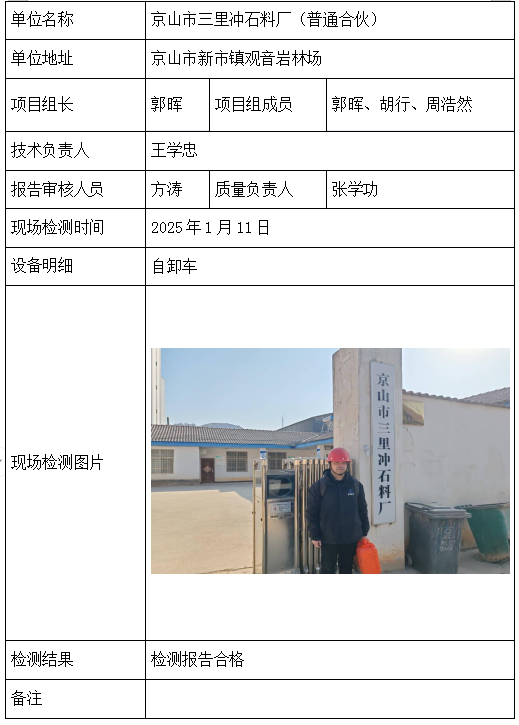 | 单位名称 | 京山市三里冲石料厂（普通合伙） | | |
|---|---|---|---|
| 单位地址 | 京山市新市镇观音岩林场 | | |
| 项目组长 | 郭晖 | 项目组成员 | 郭晖、胡行、周浩然 |
| 技术负责人 | 王学忠 | | |
| 报告审核人员 | 方涛 | 质量负责人 | 张学功 |
| 现场检测时间 | 2025 年 1 月 11 日 | | |
| 设备明细 | 自卸车 | | |
| 现场检测图片 | 京山市三里冲石料厂 | | |
| 检测结果 | 检测报告合格 | | |
| 备注 | | | |